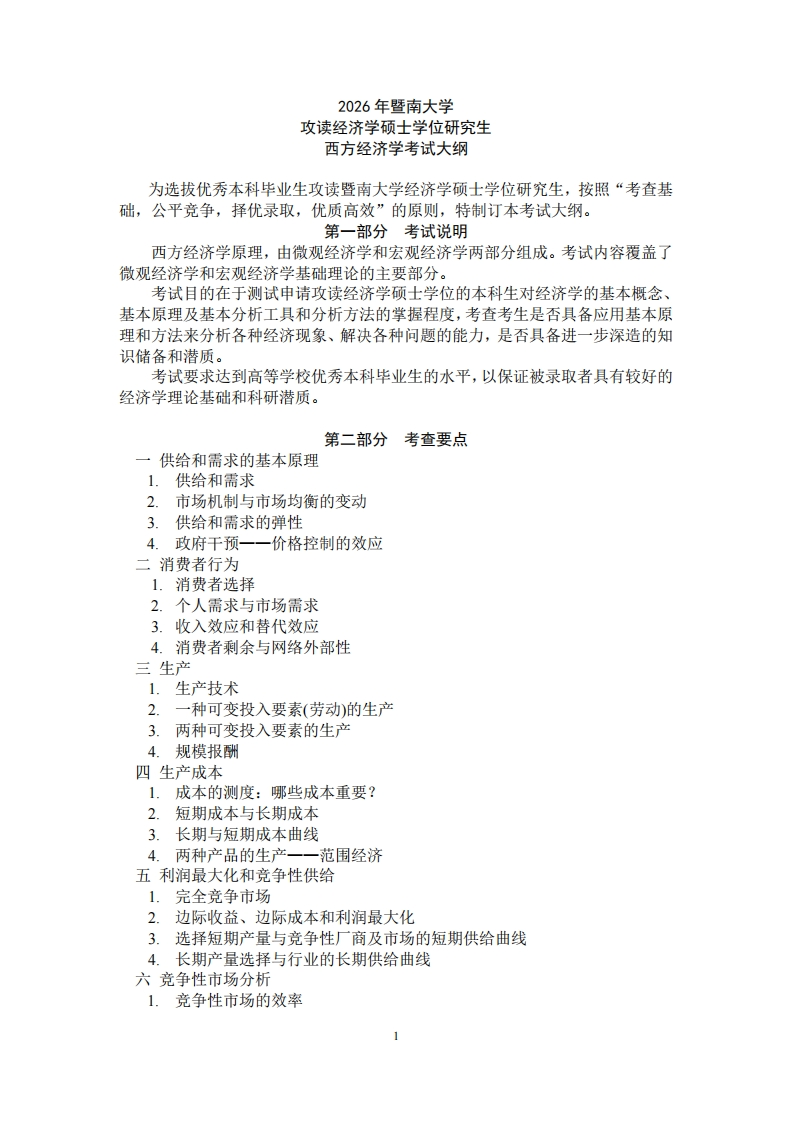 2026 年暨南大学
攻读经济学硕士学位研究生
西方经济学考试大纲

为选拔优秀本科毕业生攻读暨南大学经济学硕士学位研究生，按照“考查基础，公平竞争，择优录取，优质高效”的原则，特制订本考试大纲。

第一部分 考试说明

西方经济学原理，由微观经济学和宏观经济学两部分组成。考试内容覆盖了微观经济学和宏观经济学基础理论的主要部分。

考试目的在于测试申请攻读经济学硕士学位的本科生对经济学的基本概念、基本原理及基本分析工具和分析方法的掌握程度，考查考生是否具备应用基本原理和方法来分析各种经济现象、解决各种问题的能力，是否具备进一步深造的知识储备和潜质。

考试要求达到高等学校优秀本科毕业生的水平，以保证被录取者具有较好的经济学理论基础和科研潜质。

第二部分 考查要点

一 供给和需求的基本原理
1. 供给和需求
2. 市场机制与市场均衡的变动
3. 供给和需求的弹性
4. 政府干预——价格控制的效应
二 消费者行为
1. 消费者选择
2. 个人需求与市场需求
3. 收入效应和替代效应
4. 消费者剩余与网络外部性
三 生产
1. 生产技术
2. 一种可变投入要素(劳动)的生产
3. 两种可变投入要素的生产
4. 规模报酬
四 生产成本
1. 成本的测度：哪些成本重要？
2. 短期成本与长期成本
3. 长期与短期成本曲线
4. 两种产品的生产——范围经济
五 利润最大化和竞争性供给
1. 完全竞争市场
2. 边际收益、边际成本和利润最大化
3. 选择短期产量与竞争性厂商及市场的短期供给曲线
4. 长期产量选择与行业的长期供给曲线
六 竞争性市场分析
1. 竞争性市场的效率

1